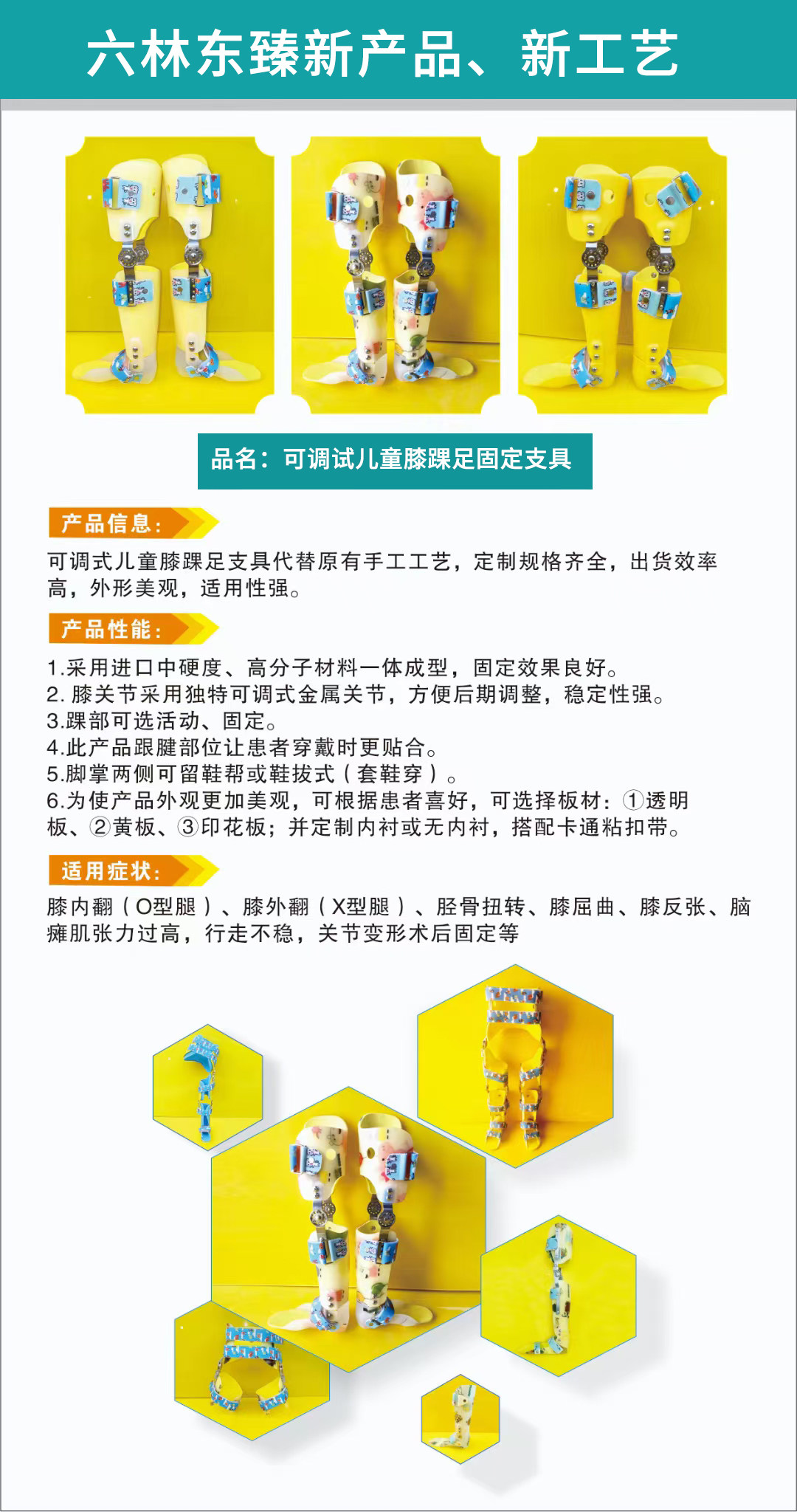 六林东臻新产品、新工艺

品名：可调试儿童膝踝足固定支具

产品信息：

可调式儿童膝踝足支具代替原有手工工艺，定制规格齐全，出货效率高，外形美观，适用性强。

产品性能：

1.采用进口中硬度、高分子材料一体成型，固定效果良好。
2.膝关节采用独特可调式金属关节，方便后期调整，稳定性强。
3.踝部可选活动、固定。
4.此产品跟腱部位让患者穿戴时更贴合。
5.脚掌两侧可留鞋帮或鞋拔式（套鞋穿）。
6.为使产品外观更加美观，可根据患者喜好，可选择板材：①透明板、②黄板、③印花板；并定制内衬或无内衬，搭配卡通粘扣带。

适用症状：

膝内翻（O型腿）、膝外翻（X型腿）、胫骨扭转、膝屈曲、膝反张、脑瘫肌张力过高，行走不稳，关节变形术后固定等